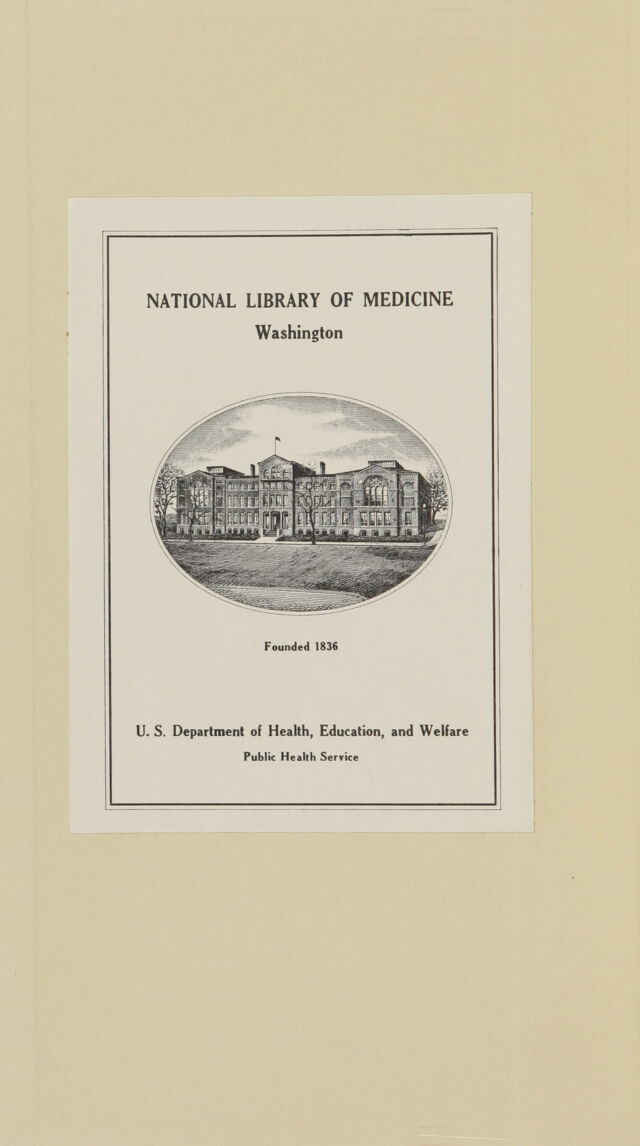 NATIONAL LIBRARY OF MEDICINE
Washington

Founded 1836

U. S. Department of Health, Education, and Welfare
Public Health Service